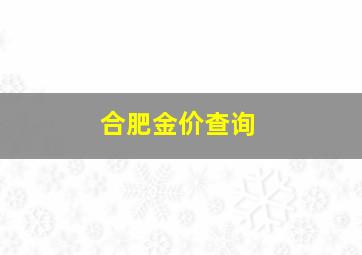 合肥金价查询